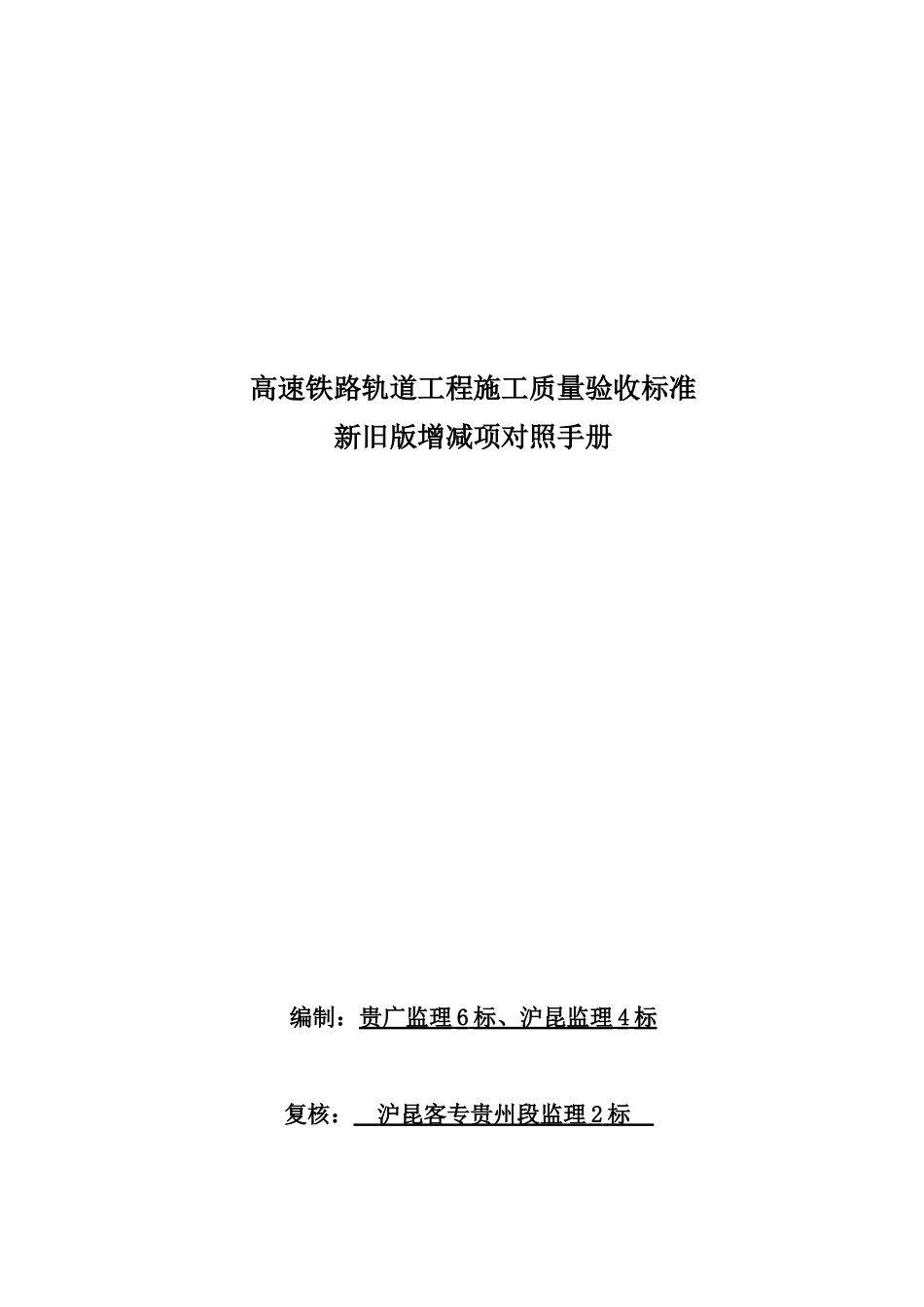 高速铁路轨道工程施工质量验收标准
新旧版增减项对照手册

编制：贵广监理6标、沪昆监理4标

复核：沪昆客专贵州段监理2标